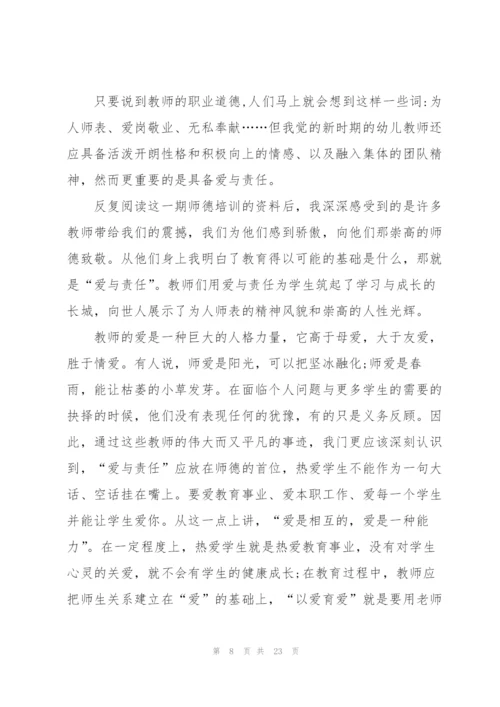 只要说到教师的职业道德,人们马上就会想到这样一些词:为人师表、爱岗敬业、无私奉献……但我觉的新时期的幼儿教师还应具备活泼开朗性格和积极向上的情感、以及融入集体的团队精神，然而更重要的是具备爱与责任。

反复阅读这一期师德培训的资料后，我深深感受到的是许多教师带给我们的震撼，我们为他们感到骄傲，向他们那崇高的师德致敬。从他们身上我明白了教育得以可能的基础是什么，那就是“爱与责任”。教师们用爱与责任为学生筑起了学习与成长的长城，向世人展示了为人师表的精神风貌和崇高的人性光辉。

教师的爱是一种巨大的人格力量，它高于母爱，大于友爱，胜于情爱。有人说，师爱是阳光，可以把坚冰融化;师爱是春雨，能让枯萎的小草发芽。在面临个人问题与更多学生的需要的抉择的时候，他们没有表现任何的犹豫，有的只是义务反顾。因此，通过这些教师的伟大而又平凡的事迹，我们更应该深刻认识到，“爱与责任”应放在师德的首位，热爱学生不能作为一句大话、空话挂在嘴上。要爱教育事业、爱本职工作、爱每一个学生并能让学生爱你。从这一点上讲，“爱是相互的，爱是一种能力”。在一定程度上，热爱学生就是热爱教育事业，没有对学生心灵的关爱，就不会有学生的健康成长;在教育过程中，教师应把师生关系建立在“爱”的基础上，“以爱育爱”就是要用老师

第 8 页 共 23 页